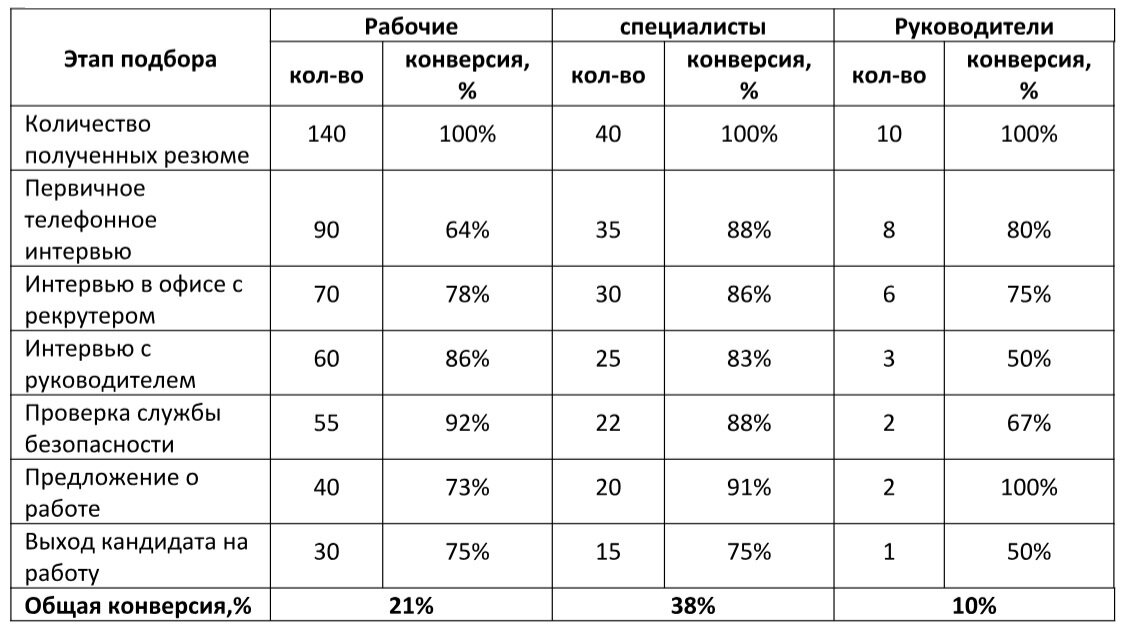 | Этап подбора | Рабочие | | специалисты | | Руководители | |
|---|---|---|---|---|---|---|
| | кол-во | конверсия, % | кол-во | конверсия, % | кол-во | конверсия, % |
| Количество полученных резюме | 140 | 100% | 40 | 100% | 10 | 100% |
| Первичное телефонное интервью | 90 | 64% | 35 | 88% | 8 | 80% |
| Интервью в офисе с рекрутером | 70 | 78% | 30 | 86% | 6 | 75% |
| Интервью с руководителем | 60 | 86% | 25 | 83% | 3 | 50% |
| Проверка службы безопасности | 55 | 92% | 22 | 88% | 2 | 67% |
| Предложение о работе | 40 | 73% | 20 | 91% | 2 | 100% |
| Выход кандидата на работу | 30 | 75% | 15 | 75% | 1 | 50% |
| Общая конверсия,% | 21% | | 38% | | 10% | |